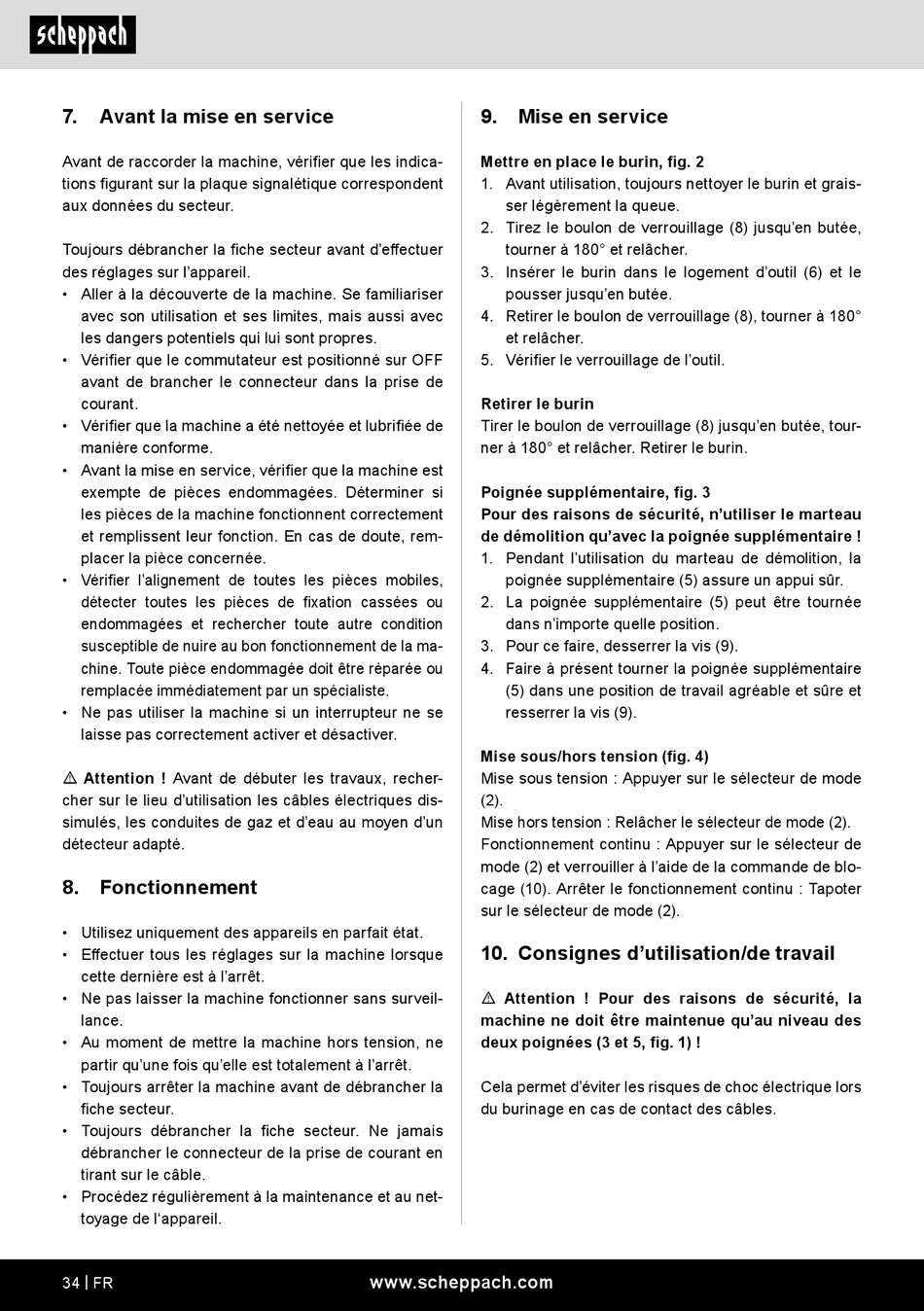 scheppach

7. Avant la mise en service

Avant de raccorder la machine, vérifier que les indications figurant sur la plaque signalétique correspondent aux données du secteur.

Toujours débrancher la fiche secteur avant d'effectuer des réglages sur l'appareil.
• Aller à la découverte de la machine. Se familiariser avec son utilisation et ses limites, mais aussi avec les dangers potentiels qui lui sont propres.
• Vérifier que le commutateur est positionné sur OFF avant de brancher le connecteur dans la prise de courant.
• Vérifier que la machine a été nettoyée et lubrifiée de manière conforme.
• Avant la mise en service, vérifier que la machine est exempte de pièces endommagées. Déterminer si les pièces de la machine fonctionnent correctement et remplissent leur fonction. En cas de doute, remplacer la pièce concernée.
• Vérifier l'alignement de toutes les pièces mobiles, détecter toutes les pièces de fixation cassées ou endommagées et rechercher toute autre condition susceptible de nuire au bon fonctionnement de la machine. Toute pièce endommagée doit être réparée ou remplacée immédiatement par un spécialiste.
• Ne pas utiliser la machine si un interrupteur ne se laisse pas correctement activer et désactiver.

⚠ Attention ! Avant de débuter les travaux, rechercher sur le lieu d'utilisation les câbles électriques dissimulés, les conduites de gaz et d'eau au moyen d'un détecteur adapté.

8. Fonctionnement

• Utilisez uniquement des appareils en parfait état.
• Effectuer tous les réglages sur la machine lorsque cette dernière est à l'arrêt.
• Ne pas laisser la machine fonctionner sans surveillance.
• Au moment de mettre la machine hors tension, ne partir qu'une fois qu'elle est totalement à l'arrêt.
• Toujours arrêter la machine avant de débrancher la fiche secteur.
• Toujours débrancher la fiche secteur. Ne jamais débrancher le connecteur de la prise de courant en tirant sur le câble.
• Procédez régulièrement à la maintenance et au nettoyage de l'appareil.

9. Mise en service

Mettre en place le burin, fig. 2
1. Avant utilisation, toujours nettoyer le burin et graisser légèrement la queue.
2. Tirez le boulon de verrouillage (8) jusqu'en butée, tourner à 180° et relâcher.
3. Insérer le burin dans le logement d'outil (6) et le pousser jusqu'en butée.
4. Retirer le boulon de verrouillage (8), tourner à 180° et relâcher.
5. Vérifier le verrouillage de l'outil.

Retirer le burin
Tirer le boulon de verrouillage (8) jusqu'en butée, tourner à 180° et relâcher. Retirer le burin.

Poignée supplémentaire, fig. 3
Pour des raisons de sécurité, n'utiliser le marteau de démolition qu'avec la poignée supplémentaire !
1. Pendant l'utilisation du marteau de démolition, la poignée supplémentaire (5) assure un appui sûr.
2. La poignée supplémentaire (5) peut être tournée dans n'importe quelle position.
3. Pour ce faire, desserrer la vis (9).
4. Faire à présent tourner la poignée supplémentaire (5) dans une position de travail agréable et sûre et resserrer la vis (9).

Mise sous/hors tension (fig. 4)
Mise sous tension : Appuyer sur le sélecteur de mode (2).
Mise hors tension : Relâcher le sélecteur de mode (2).
Fonctionnement continu : Appuyer sur le sélecteur de mode (2) et verrouiller à l'aide de la commande de blocage (10). Arrêter le fonctionnement continu : Tapoter sur le sélecteur de mode (2).

10. Consignes d'utilisation/de travail

⚠ Attention ! Pour des raisons de sécurité, la machine ne doit être maintenue qu'au niveau des deux poignées (3 et 5, fig. 1) !

Cela permet d'éviter les risques de choc électrique lors du burinage en cas de contact des câbles.

34 | FR www.scheppach.com